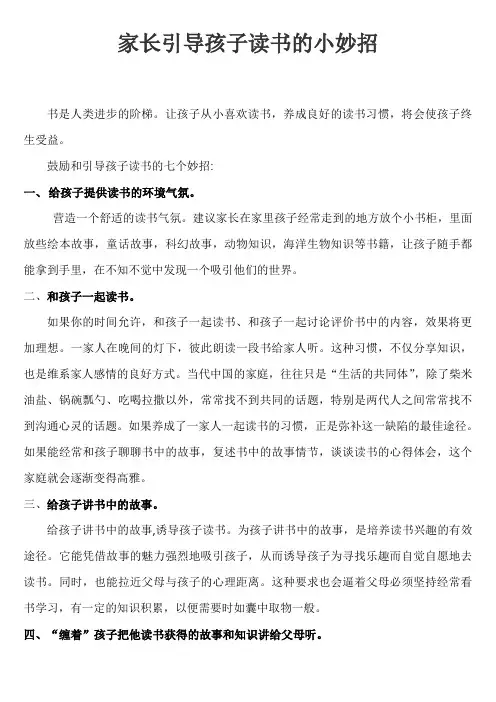 家长引导孩子读书的小妙招

书是人类进步的阶梯。让孩子从小喜欢读书，养成良好的读书习惯，将会使孩子终生受益。

鼓励和引导孩子读书的七个妙招:

一、给孩子提供读书的环境气氛。

营造一个舒适的读书气氛。建议家长在家里孩子经常走到的地方放个小书柜，里面放些绘本故事，童话故事，科幻故事，动物知识，海洋生物知识等书籍，让孩子随手都能拿到手里，在不知不觉中发现一个吸引他们的世界。

二、和孩子一起读书。

如果你的时间允许，和孩子一起读书、和孩子一起讨论评价书中的内容，效果将更加理想。一家人在晚间的灯下，彼此朗读一段书给家人听。这种习惯，不仅分享知识，也是维系家人感情的良好方式。当代中国的家庭，往往只是“生活的共同体”，除了柴米油盐、锅碗瓢勺、吃喝拉撒以外，常常找不到共同的话题，特别是两代人之间常常找不到沟通心灵的话题。如果养成了一家人一起读书的习惯，正是弥补这一缺陷的最佳途径。如果能经常和孩子聊聊书中的故事，复述书中的故事情节，谈谈读书的心得体会，这个家庭就会逐渐变得高雅。

三、给孩子讲书中的故事。

给孩子讲书中的故事,诱导孩子读书。为孩子讲书中的故事，是培养读书兴趣的有效途径。它能凭借故事的魅力强烈地吸引孩子，从而诱导孩子为寻找乐趣而自觉自愿地去读书。同时，也能拉近父母与孩子的心理距离。这种要求也会逼着父母必须坚持经常看书学习，有一定的知识积累，以便需要时如囊中取物一般。

四、“缠着”孩子把他读书获得的故事和知识讲给父母听。